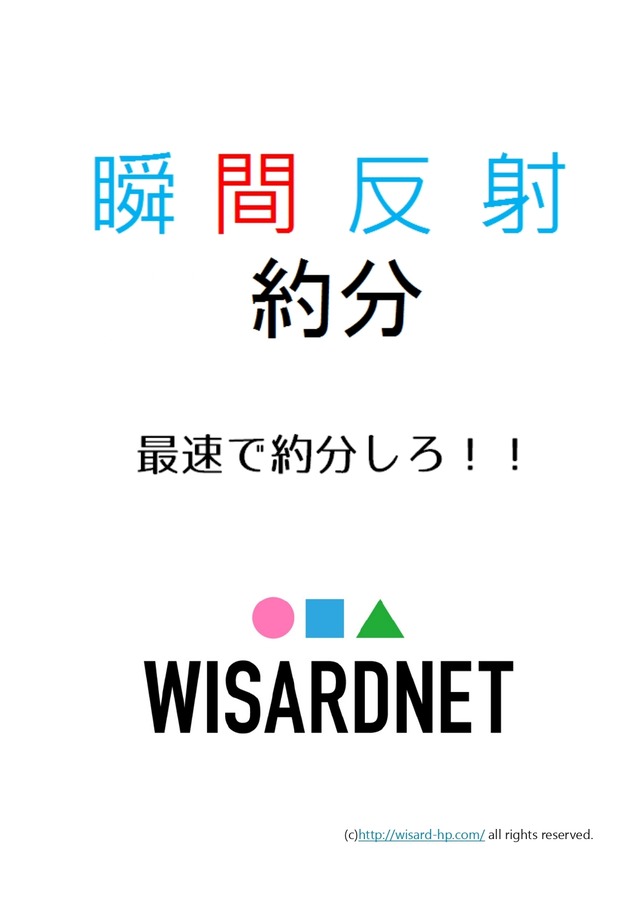 瞬間反射
約分

最速で約分しろ！！

WISARDNET

(c)http://wisard-hp.com/ all rights reserved.